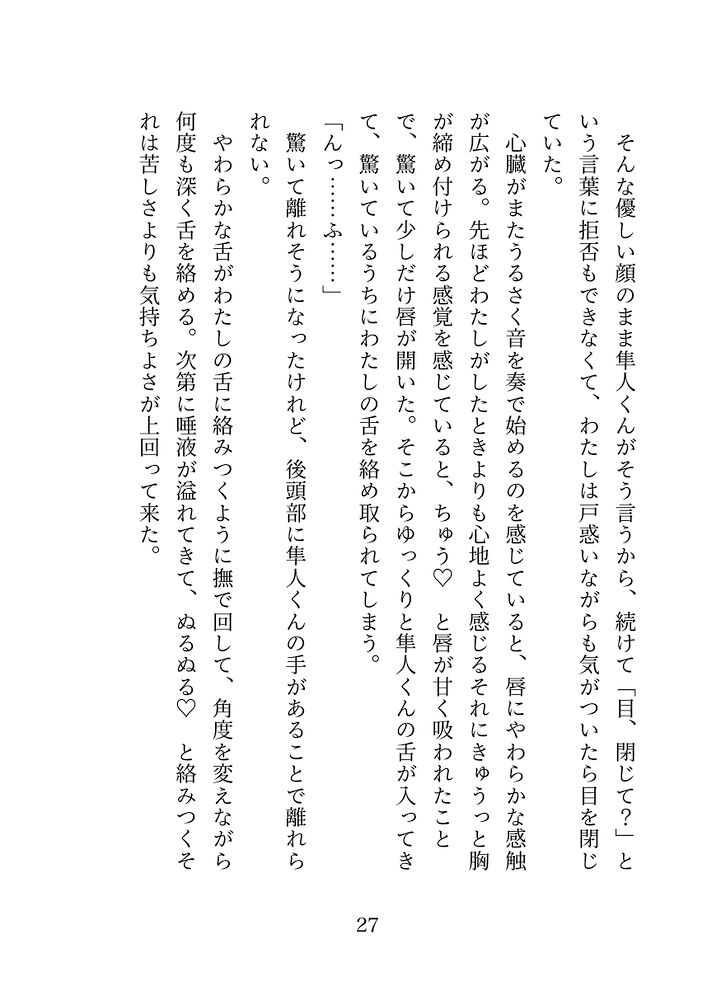 そんな優しい顔のまま隼人くんがそう言うから、続けて「目、閉じて?」という言葉に拒否もできなくて、わたしは戸惑いながらも気がついたら目を閉じていた。

心臓がまたうるさく音を奏で始めるのを感じていると、唇にやわらかな感触が広がる。先ほどわたしがしたときよりも心地よく感じるそれにきゅうっと胸が締め付けられる感覚を感じていると、ちゅう♡ と唇が甘く吸われたことで、驚いて少しだけ唇が開いた。そこからゆっくりと隼人くんの舌が入ってきて、驚いているうちにわたしの舌を絡め取られてしまう。

「んっ……ふ……」

驚いて離れそうになったけれど、後頭部に隼人くんの手があることで離れられない。

やわらかな舌がわたしの舌に絡みつくように撫で回して、角度を変えながら何度も深く舌を絡める。次第に唾液が溢れてきて、ぬるぬる♡ と絡みつくそれは苦しさよりも気持ちよさが上回って来た。

27